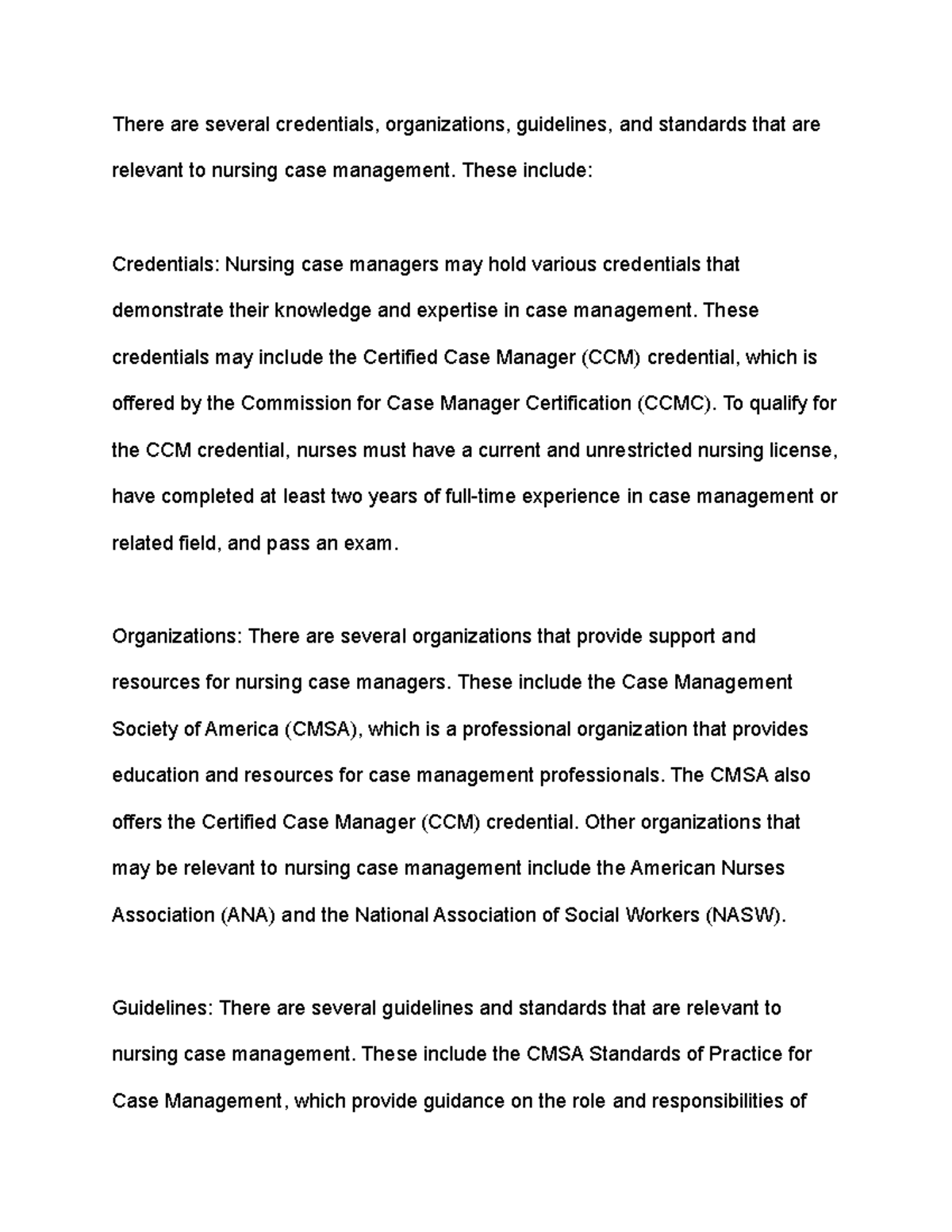 There are several credentials, organizations, guidelines, and standards that are relevant to nursing case management. These include:

Credentials: Nursing case managers may hold various credentials that demonstrate their knowledge and expertise in case management. These credentials may include the Certified Case Manager (CCM) credential, which is offered by the Commission for Case Manager Certification (CCMC). To qualify for the CCM credential, nurses must have a current and unrestricted nursing license, have completed at least two years of full-time experience in case management or related field, and pass an exam.

Organizations: There are several organizations that provide support and resources for nursing case managers. These include the Case Management Society of America (CMSA), which is a professional organization that provides education and resources for case management professionals. The CMSA also offers the Certified Case Manager (CCM) credential. Other organizations that may be relevant to nursing case management include the American Nurses Association (ANA) and the National Association of Social Workers (NASW).

Guidelines: There are several guidelines and standards that are relevant to nursing case management. These include the CMSA Standards of Practice for Case Management, which provide guidance on the role and responsibilities of